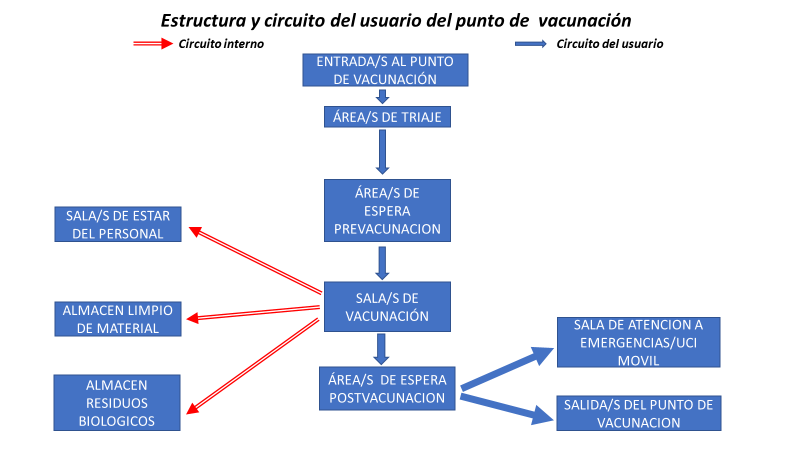 Estructura y circuito del usuario del punto de vacunación

Circuito interno

Circuito del usuario

ENTRADA/S AL PUNTO DE VACUNACIÓN

ÁREA/S DE TRIAJE

ÁREA/S DE ESPERA PREVACUNACION

SALA/S DE VACUNACIÓN

ÁREA/S DE ESPERA POSTVACUNACION

SALA/S DE ESTAR DEL PERSONAL

ALMACEN LIMPIO DE MATERIAL

ALMACEN RESIDUOS BIOLOGICOS

SALA DE ATENCION A EMERGENCIAS/UCI MOVIL

SALIDA/S DEL PUNTO DE VACUNACION